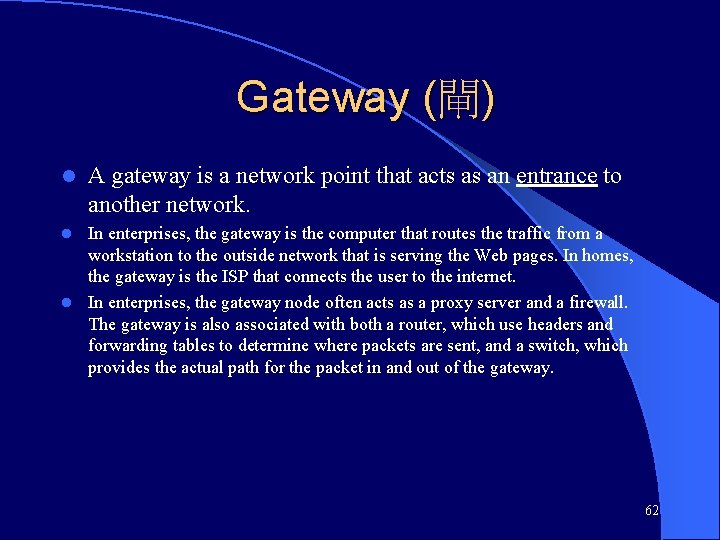 Gateway (閘)

• A gateway is a network point that acts as an entrance to another network.

• In enterprises, the gateway is the computer that routes the traffic from a workstation to the outside network that is serving the Web pages. In homes, the gateway is the ISP that connects the user to the internet.

• In enterprises, the gateway node often acts as a proxy server and a firewall. The gateway is also associated with both a router, which use headers and forwarding tables to determine where packets are sent, and a switch, which provides the actual path for the packet in and out of the gateway.

62